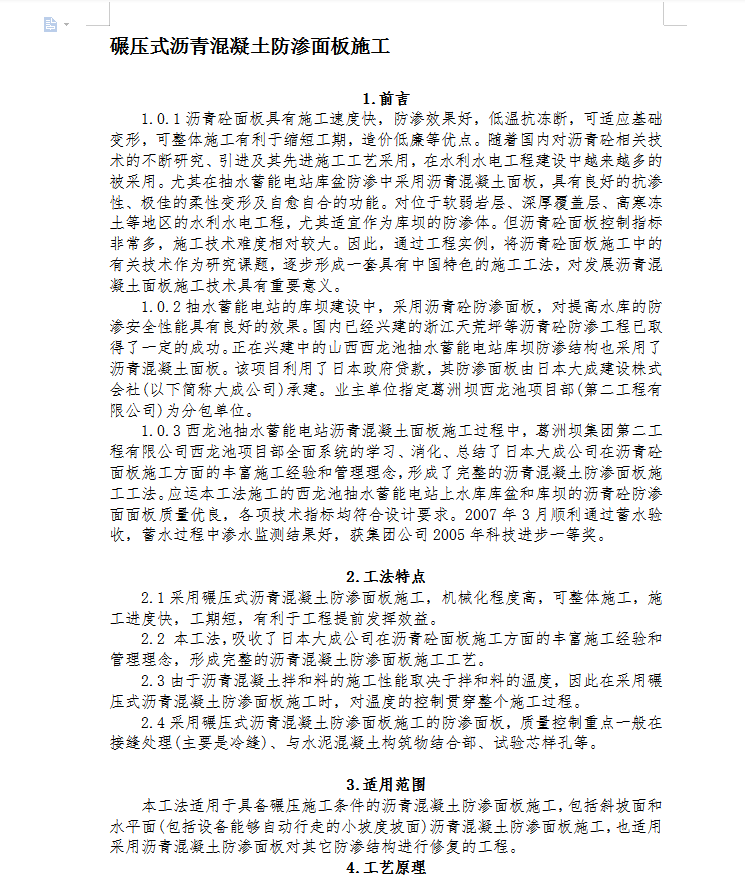 碾压式沥青混凝土防渗面板施工

1.前言

1.0.1 沥青砼面板具有施工速度快，防渗效果好，低温抗冻断，可适应基础变形，可整体施工有利于缩短工期，造价低廉等优点。随着国内对沥青砼相关技术的不断研究、引进及其先进施工工艺采用，在水利水电工程建设中越来越多的被采用。尤其在抽水蓄能电站库盆防渗中采用沥青混凝土面板，具有良好的抗渗性、极佳的柔性变形及自愈自合的功能。对位于软弱岩层、深厚覆盖层、高寒冻土等地区的水利水电工程，尤其适宜作为库坝的防渗体。但沥青砼面板控制指标非常多，施工技术难度相对较大。因此，通过工程实例，将沥青砼面板施工中的有关技术作为研究课题，逐步形成一套具有中国特色的施工工法，对发展沥青混凝土面板施工技术具有重要意义。

1.0.2 抽水蓄能电站的库坝建设中，采用沥青砼防渗面板，对提高水库的防渗安全性能具有良好的效果。国内已经兴建的浙江天荒坪等沥青砼防渗工程已取得了一定的成功。正在兴建中的山西西龙池抽水蓄能电站库坝防渗结构也采用了沥青混凝土面板。该项目利用了日本政府贷款，其防渗面板由日本大成建设株式会社(以下简称大成公司)承建。业主单位指定葛洲坝西龙池项目部(第二工程有限公司)为分包单位。

1.0.3 西龙池抽水蓄能电站沥青混凝土面板施工过程中，葛洲坝集团第二工程有限公司西龙池项目部全面系统的学习、消化、总结了日本大成公司在沥青砼面板施工方面的丰富施工经验和管理理念，形成了完整的沥青混凝土防渗面板施工工法。应运本工法施工的西龙池抽水蓄能电站上水库库盆和库坝的沥青砼防渗面面板质量优良，各项技术指标均符合设计要求。2007 年 3 月顺利通过蓄水验收，蓄水过程中渗水监测结果好，获集团公司 2005 年科技进步一等奖。

2.工法特点

2.1 采用碾压式沥青混凝土防渗面板施工，机械化程度高，可整体施工，施工进度快，工期短，有利于工程提前发挥效益。

2.2 本工法，吸收了日本大成公司在沥青砼面板施工方面的丰富施工经验和管理理念，形成完整的沥青混凝土防渗面板施工工艺。

2.3 由于沥青混凝土拌和料的施工性能取决于拌和料的温度，因此在采用碾压式沥青混凝土防渗面板施工时，对温度的控制贯穿整个施工过程。

2.4 采用碾压式沥青混凝土防渗面板施工的防渗面板，质量控制重点一般在接缝处理(主要是冷缝)、与水泥混凝土构筑物结合部、试验芯样孔等。

3.适用范围

本工法适用于具备碾压施工条件的沥青混凝土防渗面板施工，包括斜坡面和水平面(包括设备能够自动行走的小坡度坡面)沥青混凝土防渗面板施工，也适用采用沥青混凝土防渗面板对其它防渗结构进行修复的工程。

4.工艺原理